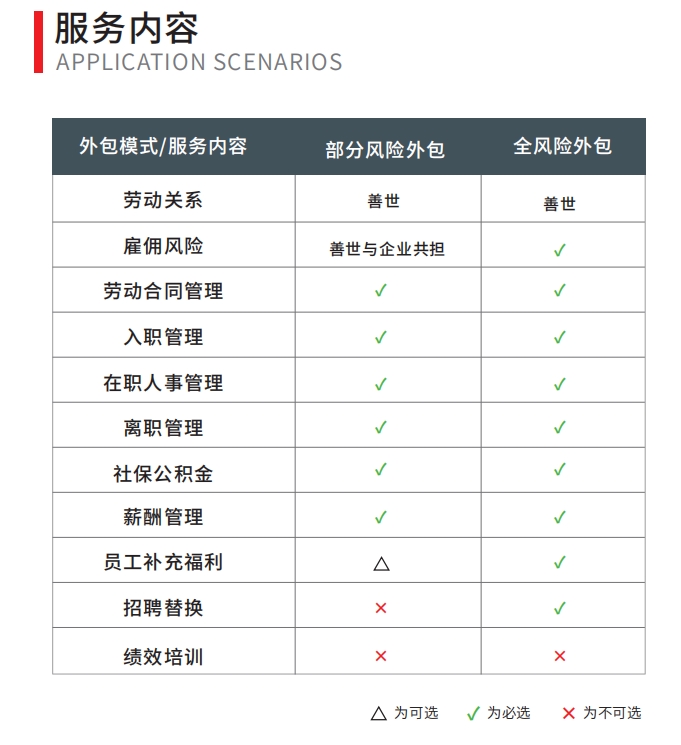 服务内容
APPLICATION SCENARIOS

| 外包模式/服务内容 | 部分风险外包 | 全风险外包 |
|---|---|---|
| 劳动关系 | 善世 | 善世 |
| 雇佣风险 | 善世与企业共担 | ✓ |
| 劳动合同管理 | ✓ | ✓ |
| 入职管理 | ✓ | ✓ |
| 在职人事管理 | ✓ | ✓ |
| 离职管理 | ✓ | ✓ |
| 社保公积金 | ✓ | ✓ |
| 薪酬管理 | ✓ | ✓ |
| 员工补充福利 | △ | ✓ |
| 招聘替换 | × | ✓ |
| 绩效培训 | × | × |

△ 为可选 ✓ 为必选 × 为不可选